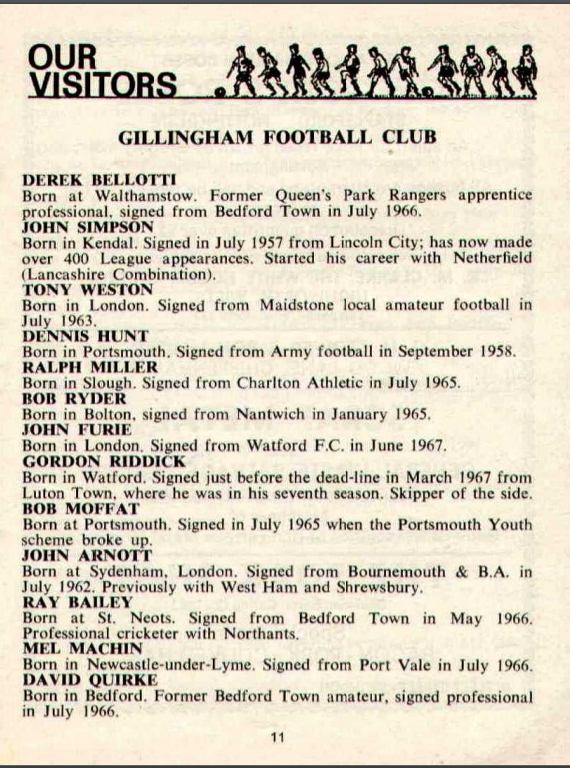 OUR VISITORS

GILLINGHAM FOOTBALL CLUB

DEREK BELLOTTI
Born at Walthamstow. Former Queen's Park Rangers apprentice professional, signed from Bedford Town in July 1966.
JOHN SIMPSON
Born in Kendal. Signed in July 1957 from Lincoln City; has now made over 400 League appearances. Started his career with Netherfield (Lancashire Combination).
TONY WESTON
Born in London. Signed from Maidstone local amateur football in July 1963.
DENNIS HUNT
Born in Portsmouth. Signed from Army football in September 1958.
RALPH MILLER
Born in Slough. Signed from Charlton Athletic in July 1965.
BOB RYDER
Born in Bolton, signed from Nantwich in January 1965.
JOHN FURIE
Born in London. Signed from Watford F.C. in June 1967.
GORDON RIDDICK
Born in Watford. Signed just before the dead-line in March 1967 from Luton Town, where he was in his seventh season. Skipper of the side.
BOB MOFFAT
Born at Portsmouth. Signed in July 1965 when the Portsmouth Youth scheme broke up.
JOHN ARNOTT
Born at Sydenham, London. Signed from Bournemouth & B.A. in July 1962. Previously with West Ham and Shrewsbury.
RAY BAILEY
Born at St. Neots. Signed from Bedford Town in May 1966. Professional cricketer with Northants.
MEL MACHIN
Born in Newcastle-under-Lyme. Signed from Port Vale in July 1966.
DAVID QUIRKE
Born in Bedford. Former Bedford Town amateur, signed professional in July 1966.

11